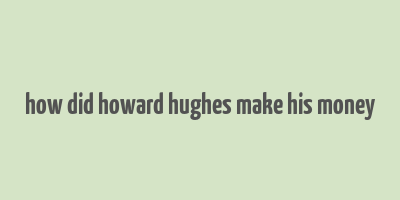 how did howard hughes make his money